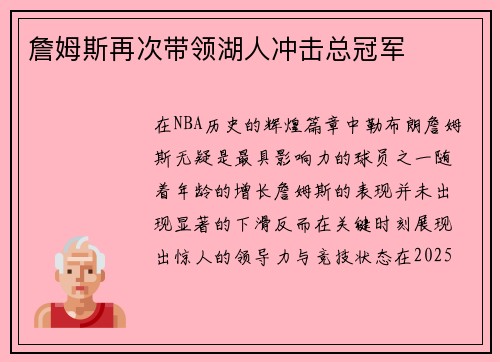 詹姆斯再次带领湖人冲击总冠军

在NBA历史的辉煌篇章中勒布朗詹姆斯无疑是最具影响力的球员之一随着年龄的增长詹姆斯的表现并未出现显著的下滑反而在关键时刻展现出惊人的领导力与竞技状态在2025